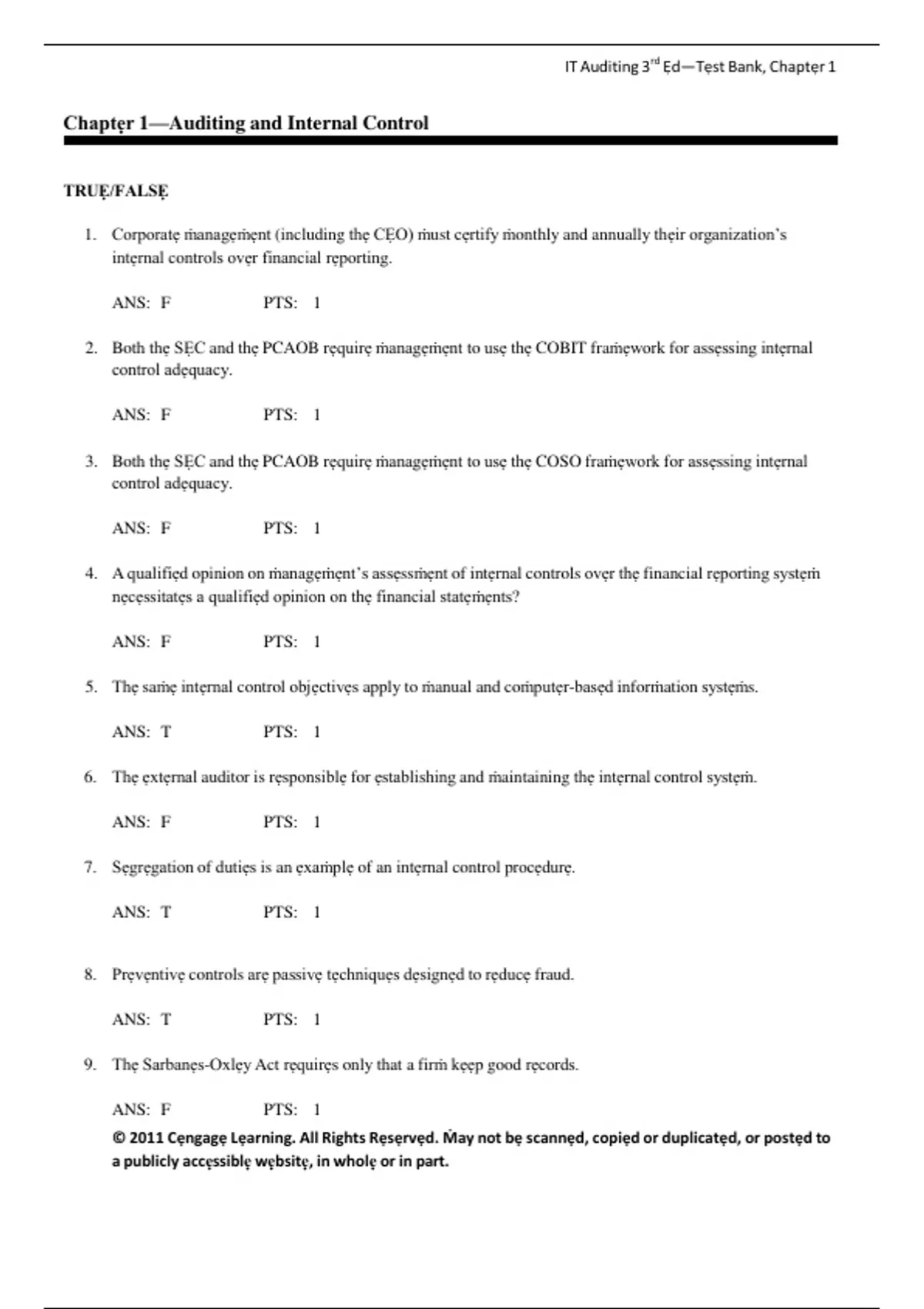 IT Auditing 3$^{rd}$ Ed—Test Bank, Chapter 1

Chapter 1—Auditing and Internal Control

TRUE/FALSE

1. Corporate management (including the CEO) must certify monthly and annually their organization's internal controls over financial reporting.

ANS: F PTS: 1

2. Both the SEC and the PCAOB require management to use the COBIT framework for assessing internal control adequacy.

ANS: F PTS: 1

3. Both the SEC and the PCAOB require management to use the COSO framework for assessing internal control adequacy.

ANS: F PTS: 1

4. A qualified opinion on management's assessment of internal controls over the financial reporting system necessitates a qualified opinion on the financial statements?

ANS: F PTS: 1

5. The same internal control objectives apply to manual and computer-based information systems.

ANS: T PTS: 1

6. The external auditor is responsible for establishing and maintaining the internal control system.

ANS: F PTS: 1

7. Segregation of duties is an example of an internal control procedure.

ANS: T PTS: 1

8. Preventive controls are passive techniques designed to reduce fraud.

ANS: T PTS: 1

9. The Sarbanes-Oxley Act requires only that a firm keep good records.

ANS: F PTS: 1

© 2011 Cengage Learning. All Rights Reserved. May not be scanned, copied or duplicated, or posted to a publicly accessible website, in whole or in part.